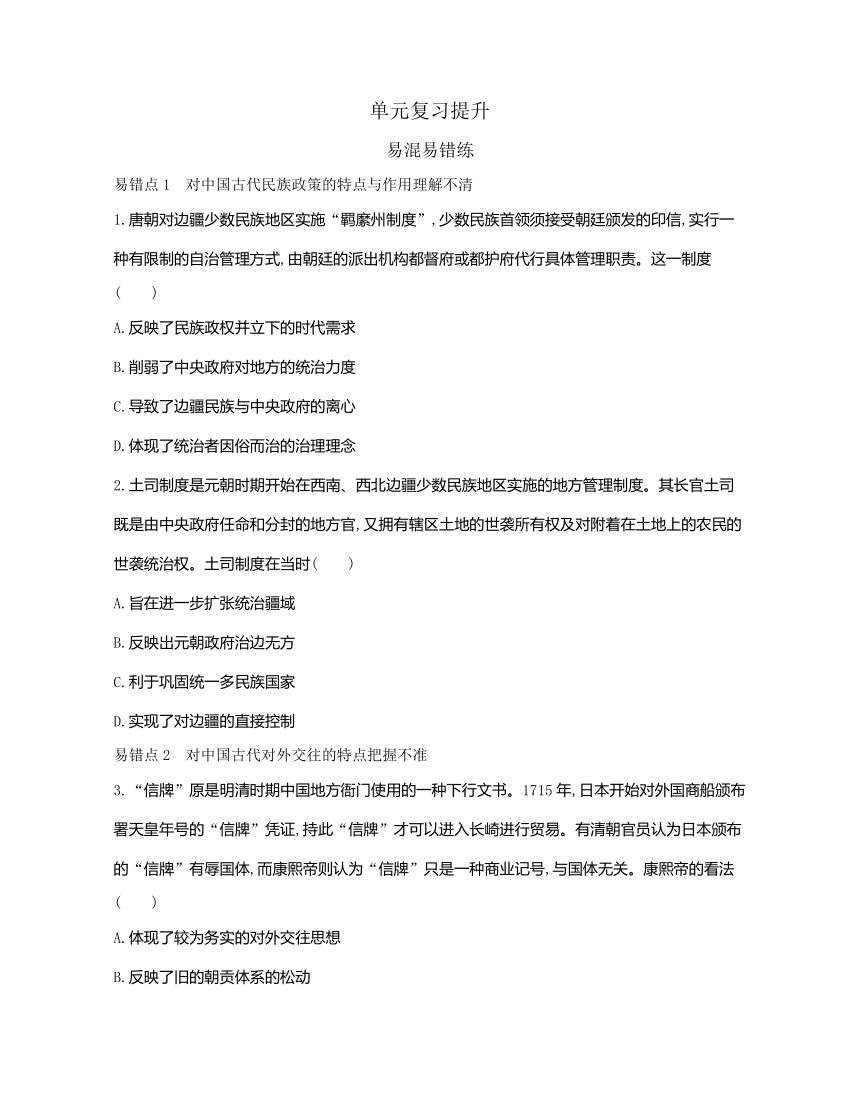 单元复习提升

易混易错练

易错点 1　对中国古代民族政策的特点与作用理解不清

1.唐朝对边疆少数民族地区实施“羁縻州制度”,少数民族首领须接受朝廷颁发的印信,实行一种有限制的自治管理方式,由朝廷的派出机构都督府或都护府代行具体管理职责。这一制度（　　）

A.反映了民族政权并立下的时代需求

B.削弱了中央政府对地方的统治力度

C.导致了边疆民族与中央政府的离心

D.体现了统治者因俗而治的治理理念

2.土司制度是元朝时期开始在西南、西北边疆少数民族地区实施的地方管理制度。其长官土司既是由中央政府任命和分封的地方官,又拥有辖区土地的世袭所有权及对附着在土地上的农民的世袭统治权。土司制度在当时（　　）

A.旨在进一步扩张统治疆域

B.反映出元朝政府治边无方

C.利于巩固统一多民族国家

D.实现了对边疆的直接控制

易错点 2　对中国古代对外交往的特点把握不准

3.“信牌”原是明清时期中国地方衙门使用的一种下行文书。1715 年,日本开始对外国商船颁布署天皇年号的“信牌”凭证,持此“信牌”才可以进入长崎进行贸易。有清朝官员认为日本颁布的“信牌”有辱国体,而康熙帝则认为“信牌”只是一种商业记号,与国体无关。康熙帝的看法（　　）

A.体现了较为务实的对外交往思想

B.反映了旧的朝贡体系的松动